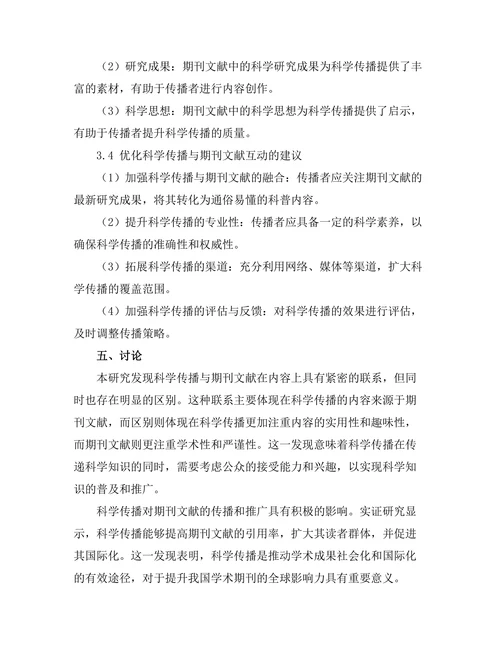 （2）研究成果：期刊文献中的科学研究成果为科学传播提供了丰富的素材，有助于传播者进行内容创作。

（3）科学思想：期刊文献中的科学思想为科学传播提供了启示，有助于传播者提升科学传播的质量。

3.4 优化科学传播与期刊文献互动的建议

（1）加强科学传播与期刊文献的融合：传播者应关注期刊文献的最新研究成果，将其转化为通俗易懂的科普内容。

（2）提升科学传播的专业性：传播者应具备一定的科学素养，以确保科学传播的准确性和权威性。

（3）拓展科学传播的渠道：充分利用网络、媒体等渠道，扩大科学传播的覆盖范围。

（4）加强科学传播的评估与反馈：对科学传播的效果进行评估，及时调整传播策略。

五、讨论

本研究发现科学传播与期刊文献在内容上具有紧密的联系，但同时也存在明显的区别。这种联系主要体现在科学传播的内容来源于期刊文献，而区别则体现在科学传播更加注重内容的实用性和趣味性，而期刊文献则更注重学术性和严谨性。这一发现意味着科学传播在传递科学知识的同时，需要考虑公众的接受能力和兴趣，以实现科学知识的普及和推广。

科学传播对期刊文献的传播和推广具有积极的影响。实证研究显示，科学传播能够提高期刊文献的引用率，扩大其读者群体，并促进其国际化。这一发现表明，科学传播是推动学术成果社会化和国际化的有效途径，对于提升我国学术期刊的全球影响力具有重要意义。